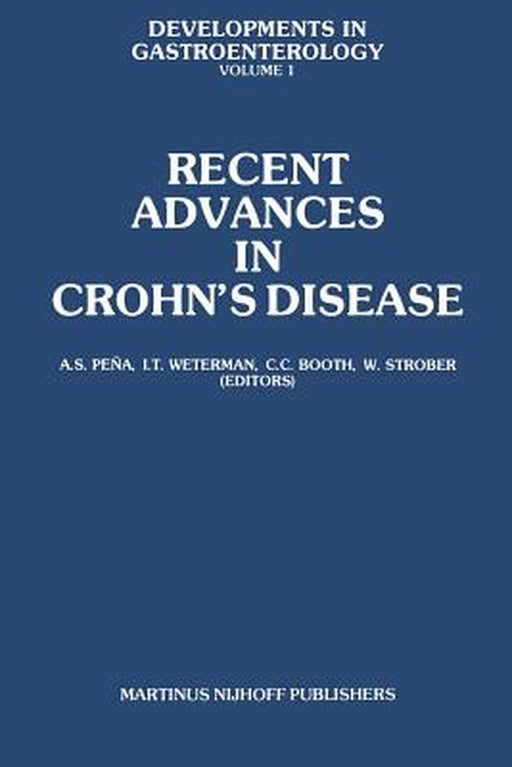 DEVELOPMENTS IN GASTROENTEROLOGY
VOLUME 1

RECENT ADVANCES IN CROHN'S DISEASE

A.S. PEÑA, I.T. WETERMAN, C.C. BOOTH, W. STROBER
(EDITORS)

MARTINUS NIJHOFF PUBLISHERS